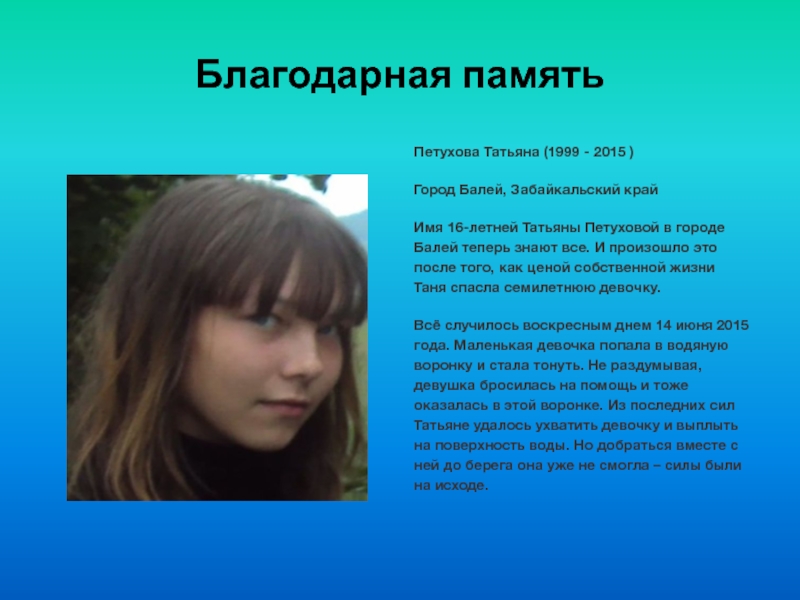 Благодарная память

Петухова Татьяна (1999 - 2015 )

Город Балей, Забайкальский край

Имя 16-летней Татьяны Петуховой в городе Балей теперь знают все. И произошло это после того, как ценой собственной жизни Таня спасла семилетнюю девочку.

Всё случилось воскресным днем 14 июня 2015 года. Маленькая девочка попала в водяную воронку и стала тонуть. Не раздумывая, девушка бросилась на помощь и тоже оказалась в этой воронке. Из последних сил Татьяне удалось ухватить девочку и выплыть на поверхность воды. Но добраться вместе с ней до берега она уже не смогла – силы были на исходе.